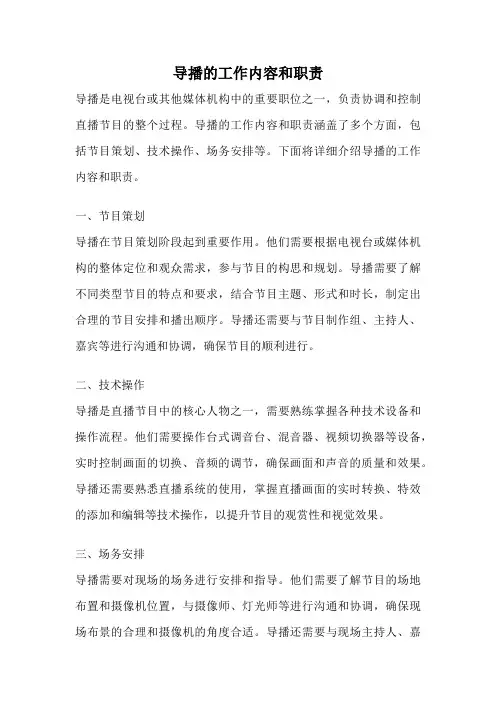 导播的工作内容和职责

导播是电视台或其他媒体机构中的重要职位之一，负责协调和控制直播节目的整个过程。导播的工作内容和职责涵盖了多个方面，包括节目策划、技术操作、场务安排等。下面将详细介绍导播的工作内容和职责。

一、节目策划

导播在节目策划阶段起到重要作用。他们需要根据电视台或媒体机构的整体定位和观众需求，参与节目的构思和规划。导播需要了解不同类型节目的特点和要求，结合节目主题、形式和时长，制定出合理的节目安排和播出顺序。导播还需要与节目制作组、主持人、嘉宾等进行沟通和协调，确保节目的顺利进行。

二、技术操作

导播是直播节目中的核心人物之一，需要熟练掌握各种技术设备和操作流程。他们需要操作台式调音台、混音器、视频切换器等设备，实时控制画面的切换、音频的调节，确保画面和声音的质量和效果。导播还需要熟悉直播系统的使用，掌握直播画面的实时转换、特效的添加和编辑等技术操作，以提升节目的观赏性和视觉效果。

三、场务安排

导播需要对现场的场务进行安排和指导。他们需要了解节目的场地布置和摄像机位置，与摄像师、灯光师等进行沟通和协调，确保现场布景的合理和摄像机的角度合适。导播还需要与现场主持人、嘉